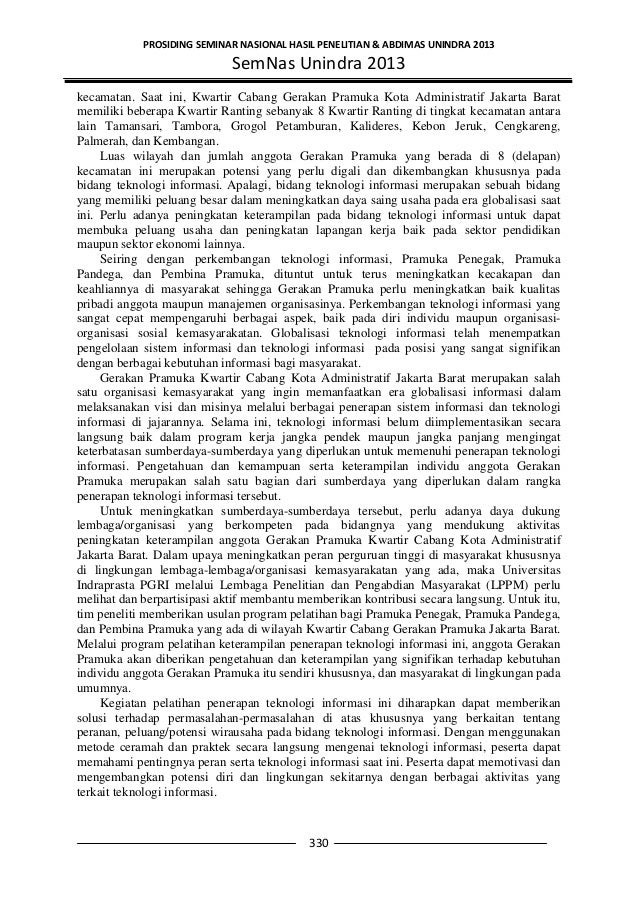 PROSIDING SEMINAR NASIONAL HASIL PENELITIAN & ABDIMAS UNINDRA 2013

SemNas Unindra 2013

kecamatan. Saat ini, Kwartir Cabang Gerakan Pramuka Kota Administratif Jakarta Barat memiliki beberapa Kwartir Ranting sebanyak 8 Kwartir Ranting di tingkat kecamatan antara lain Tamansari, Tambora, Grogol Petamburan, Kalideres, Kebon Jeruk, Cengkareng, Palmerah, dan Kembangan.

Luas wilayah dan jumlah anggota Gerakan Pramuka yang berada di 8 (delapan) kecamatan ini merupakan potensi yang perlu digali dan dikembangkan khususnya pada bidang teknologi informasi. Apalagi, bidang teknologi informasi merupakan sebuah bidang yang memiliki peluang besar dalam meningkatkan daya saing usaha pada era globalisasi saat ini. Perlu adanya peningkatan keterampilan pada bidang teknologi informasi untuk dapat membuka peluang usaha dan peningkatan lapangan kerja baik pada sektor pendidikan maupun sektor ekonomi lainnya.

Seiring dengan perkembangan teknologi informasi, Pramuka Penegak, Pramuka Pandega, dan Pembina Pramuka, dituntut untuk terus meningkatkan kecakapan dan keahliannya di masyarakat sehingga Gerakan Pramuka perlu meningkatkan baik kualitas pribadi anggota maupun manajemen organisasinya. Perkembangan teknologi informasi yang sangat cepat mempengaruhi berbagai aspek, baik pada diri individu maupun organisasi-organisasi sosial kemasyarakatan. Globalisasi teknologi informasi telah menempatkan pengelolaan sistem informasi dan teknologi informasi pada posisi yang sangat signifikan dengan berbagai kebutuhan informasi bagi masyarakat.

Gerakan Pramuka Kwartir Cabang Kota Administratif Jakarta Barat merupakan salah satu organisasi kemasyarakat yang ingin memanfaatkan era globalisasi informasi dalam melaksanakan visi dan misinya melalui berbagai penerapan sistem informasi dan teknologi informasi di jajarannya. Selama ini, teknologi informasi belum diimplementasikan secara langsung baik dalam program kerja jangka pendek maupun jangka panjang mengingat keterbatasan sumberdaya-sumberdaya yang diperlukan untuk memenuhi penerapan teknologi informasi. Pengetahuan dan kemampuan serta keterampilan individu anggota Gerakan Pramuka merupakan salah satu bagian dari sumberdaya yang diperlukan dalam rangka penerapan teknologi informasi tersebut.

Untuk meningkatkan sumberdaya-sumberdaya tersebut, perlu adanya daya dukung lembaga/organisasi yang berkompeten pada bidangnya yang mendukung aktivitas peningkatan keterampilan anggota Gerakan Pramuka Kwartir Cabang Kota Administratif Jakarta Barat. Dalam upaya meningkatkan peran perguruan tinggi di masyarakat khususnya di lingkungan lembaga-lembaga/organisasi kemasyarakatan yang ada, maka Universitas Indraprasta PGRI melalui Lembaga Penelitian dan Pengabdian Masyarakat (LPPM) perlu melihat dan berpartisipasi aktif membantu memberikan kontribusi secara langsung. Untuk itu, tim peneliti memberikan usulan program pelatihan bagi Pramuka Penegak, Pramuka Pandega, dan Pembina Pramuka yang ada di wilayah Kwartir Cabang Gerakan Pramuka Jakarta Barat. Melalui program pelatihan keterampilan penerapan teknologi informasi ini, anggota Gerakan Pramuka akan diberikan pengetahuan dan keterampilan yang signifikan terhadap kebutuhan individu anggota Gerakan Pramuka itu sendiri khususnya, dan masyarakat di lingkungan pada umumnya.

Kegiatan pelatihan penerapan teknologi informasi ini diharapkan dapat memberikan solusi terhadap permasalahan-permasalahan di atas khususnya yang berkaitan tentang peranan, peluang/potensi wirausaha pada bidang teknologi informasi. Dengan menggunakan metode ceramah dan praktek secara langsung mengenai teknologi informasi, peserta dapat memahami pentingnya peran serta teknologi informasi saat ini. Peserta dapat memotivasi dan mengembangkan potensi diri dan lingkungan sekitarnya dengan berbagai aktivitas yang terkait teknologi informasi.

330